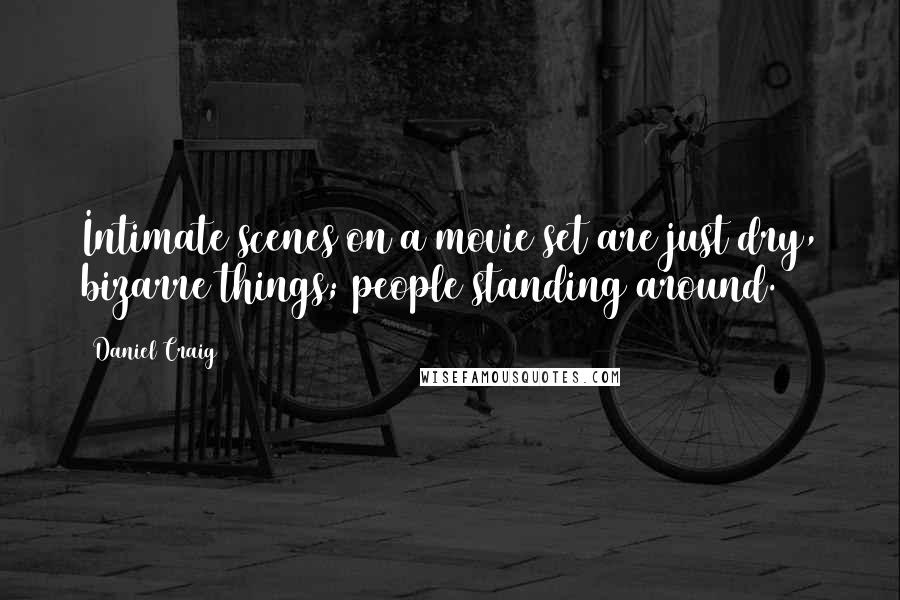 Intimate scenes on a movie set are just dry, bizarre things; people standing around.

Daniel Craig

WISEFAMOUSQUOTES.COM